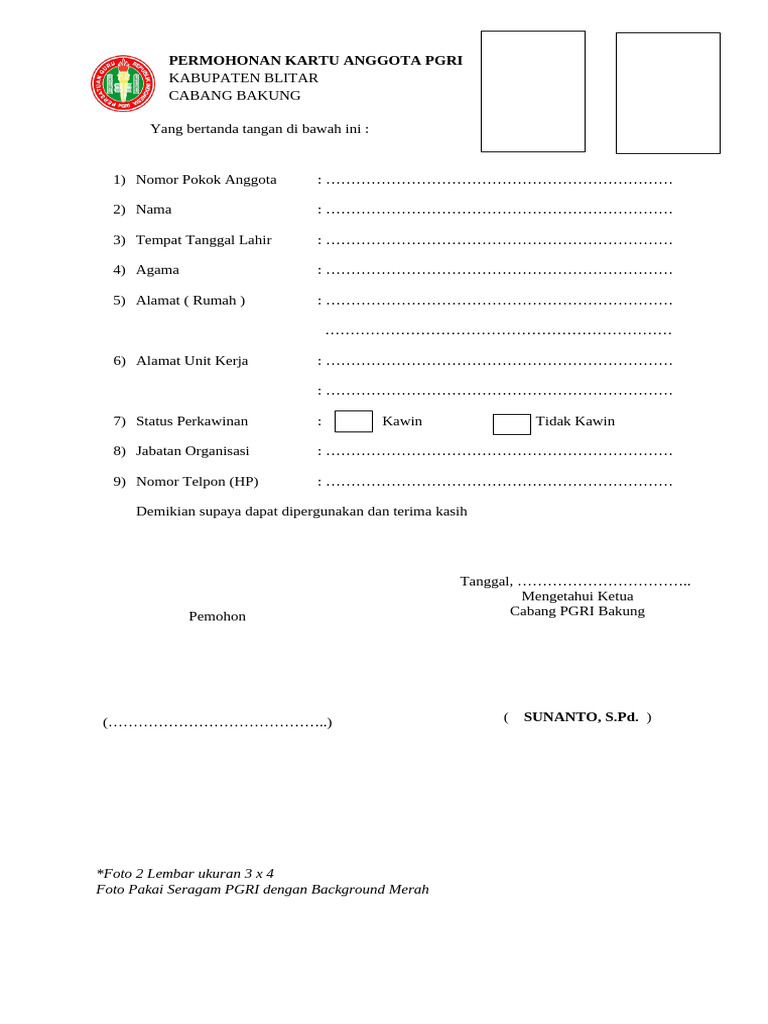 PERMOHONAN KARTU ANGGOTA PGRI
KABUPATEN BLITAR
CABANG BAKUNG

Yang bertanda tangan di bawah ini :

1) Nomor Pokok Anggota : ……………………………………………………………
2) Nama : ……………………………………………………………
3) Tempat Tanggal Lahir : ……………………………………………………………
4) Agama : ……………………………………………………………
5) Alamat ( Rumah ) : ……………………………………………………………
……………………………………………………………
6) Alamat Unit Kerja : ……………………………………………………………
: ……………………………………………………………
7) Status Perkawinan : Kawin Tidak Kawin
8) Jabatan Organisasi : ……………………………………………………………
9) Nomor Telpon (HP) : ……………………………………………………………

Demikian supaya dapat dipergunakan dan terima kasih

Tanggal, ……………………………..
Mengetahui Ketua
Cabang PGRI Bakung

Pemohon

(……………………………………..)

( SUNANTO, S.Pd. )

*Foto 2 Lembar ukuran 3 x 4
Foto Pakai Seragam PGRI dengan Background Merah